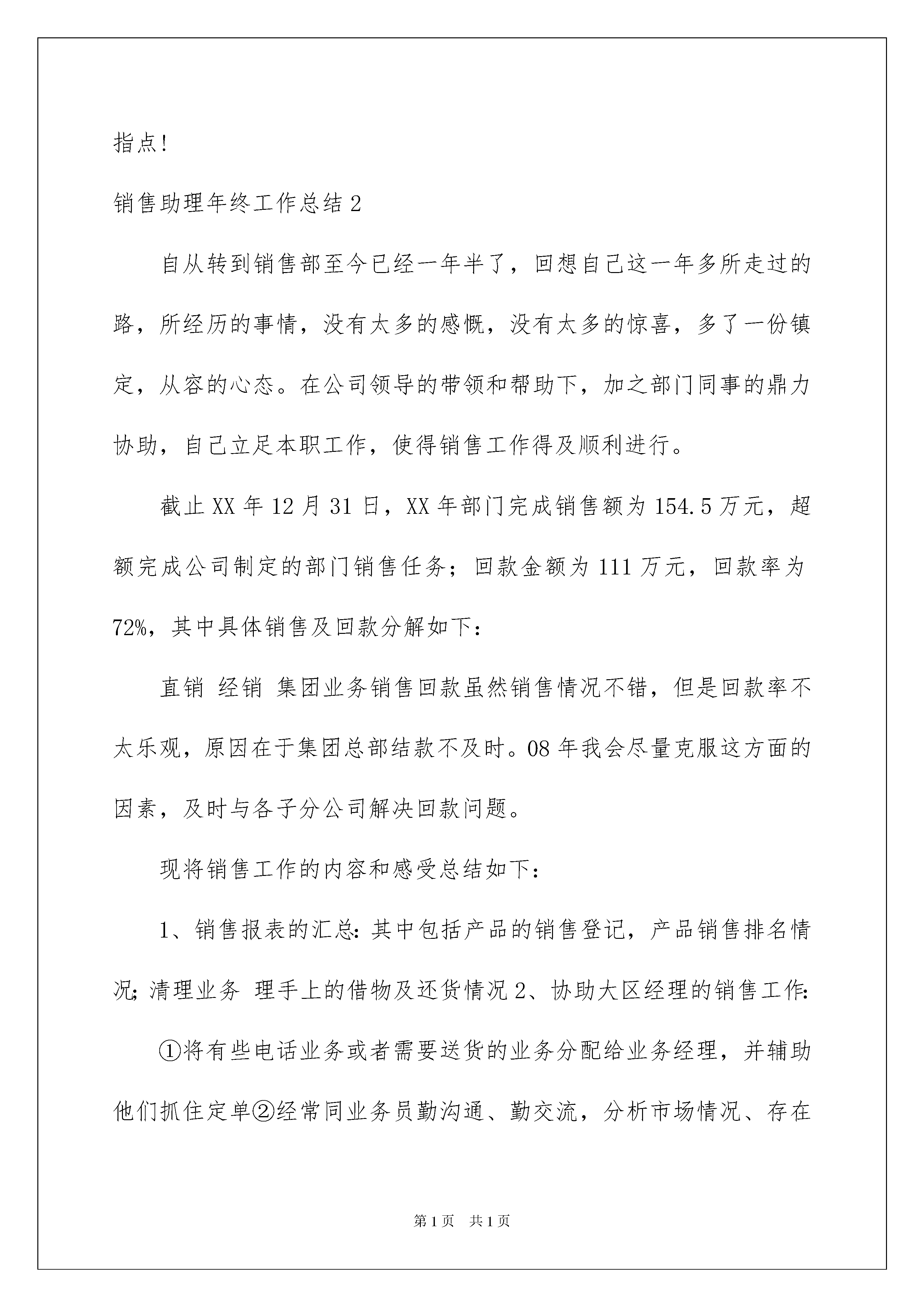 指点!

销售助理年终工作总结 2

自从转到销售部至今已经一年半了，回想自己这一年多所走过的路，所经历的事情，没有太多的感慨，没有太多的惊喜，多了一份镇定，从容的心态。在公司领导的带领和帮助下，加之部门同事的鼎力协助，自己立足本职工作，使得销售工作得及顺利进行。

截止 XX 年 12 月 31 日，XX 年部门完成销售额为 154.5 万元，超额完成公司制定的部门销售任务；回款金额为 111 万元，回款率为 72%，其中具体销售及回款分解如下：

直销 经销 集团业务销售回款虽然销售情况不错，但是回款率不太乐观，原因在于集团总部结款不及时。08 年我会尽量克服这方面的因素，及时与各子分公司解决回款问题。

现将销售工作的内容和感受总结如下：

1、销售报表的汇总：其中包括产品的销售登记，产品销售排名情况；清理业务 理手上的借物及还货情况 2、协助大区经理的销售工作：

①将有些电话业务或者需要送货的业务分配给业务经理，并辅助他们抓住定单②经常同业务员勤沟通、勤交流，分析市场情况、存在

第 1 页 共 1 页